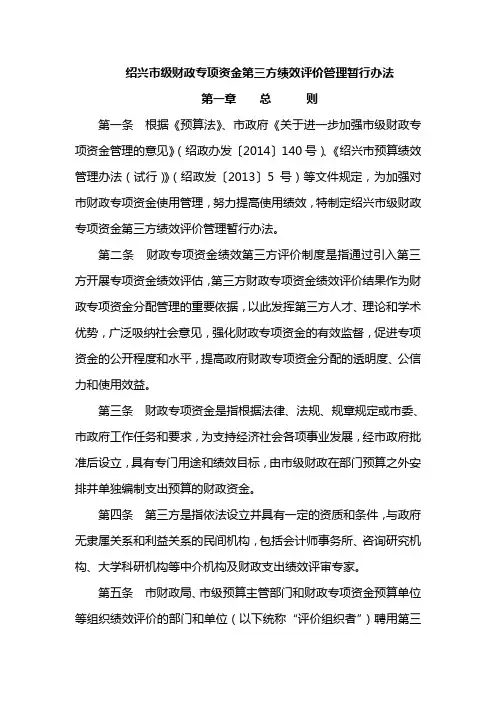 绍兴市级财政专项资金第三方绩效评价管理暂行办法

第一章　总　则

第一条　根据《预算法》、市政府《关于进一步加强市级财政专项资金管理的意见》（绍政办发〔2014〕140 号）、《绍兴市预算绩效管理办法（试行）》（绍政发〔2013〕5 号）等文件规定，为加强对市财政专项资金使用管理，努力提高使用绩效，特制定绍兴市级财政专项资金第三方绩效评价管理暂行办法。

第二条　财政专项资金绩效第三方评价制度是指通过引入第三方开展专项资金绩效评估，第三方财政专项资金绩效评价结果作为财政专项资金分配管理的重要依据，以此发挥第三方人才、理论和学术优势，广泛吸纳社会意见，强化财政专项资金的有效监督，促进专项资金的公开程度和水平，提高政府财政专项资金分配的透明度、公信力和使用效益。

第三条　财政专项资金是指根据法律、法规、规章规定或市委、市政府工作任务和要求，为支持经济社会各项事业发展，经市政府批准后设立，具有专门用途和绩效目标，由市级财政在部门预算之外安排并单独编制支出预算的财政资金。

第四条　第三方是指依法设立并具有一定的资质和条件，与政府无隶属关系和利益关系的民间机构，包括会计师事务所、咨询研究机构、大学科研机构等中介机构及财政支出绩效评审专家。

第五条　市财政局、市级预算主管部门和财政专项资金预算单位等组织绩效评价的部门和单位（以下统称“评价组织者”）聘用第三